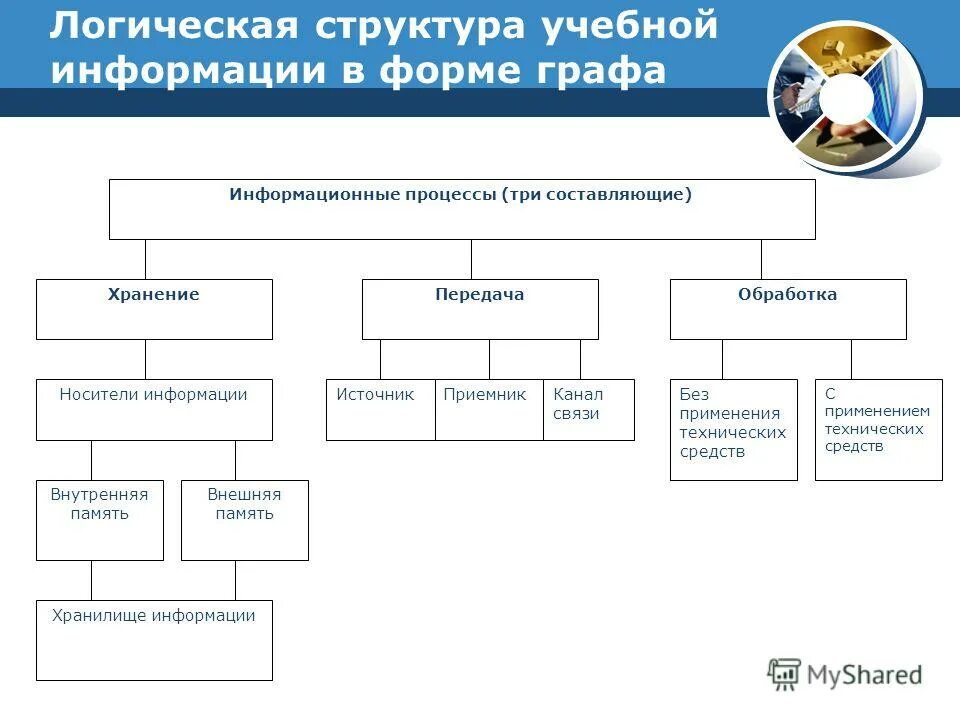 Логическая структура учебной информации в форме графа

Информационные процессы (три составляющие)

Хранение

Передача

Обработка

Носители информации

Источник

Приемник

Канал связи

Без применения технических средств

С применением технических средств

Внутренняя память

Внешняя память

Хранилище информации

MyShared